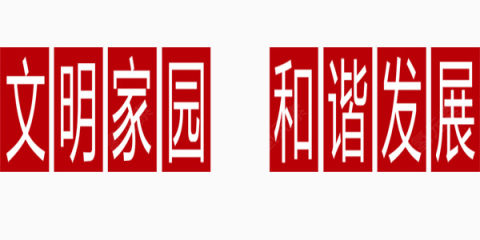 文明家园 和谐发展